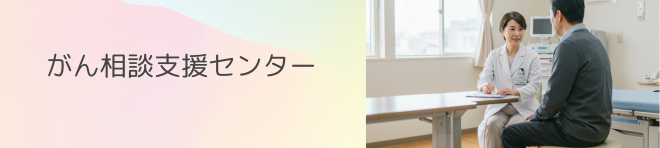 がん相談支援センター